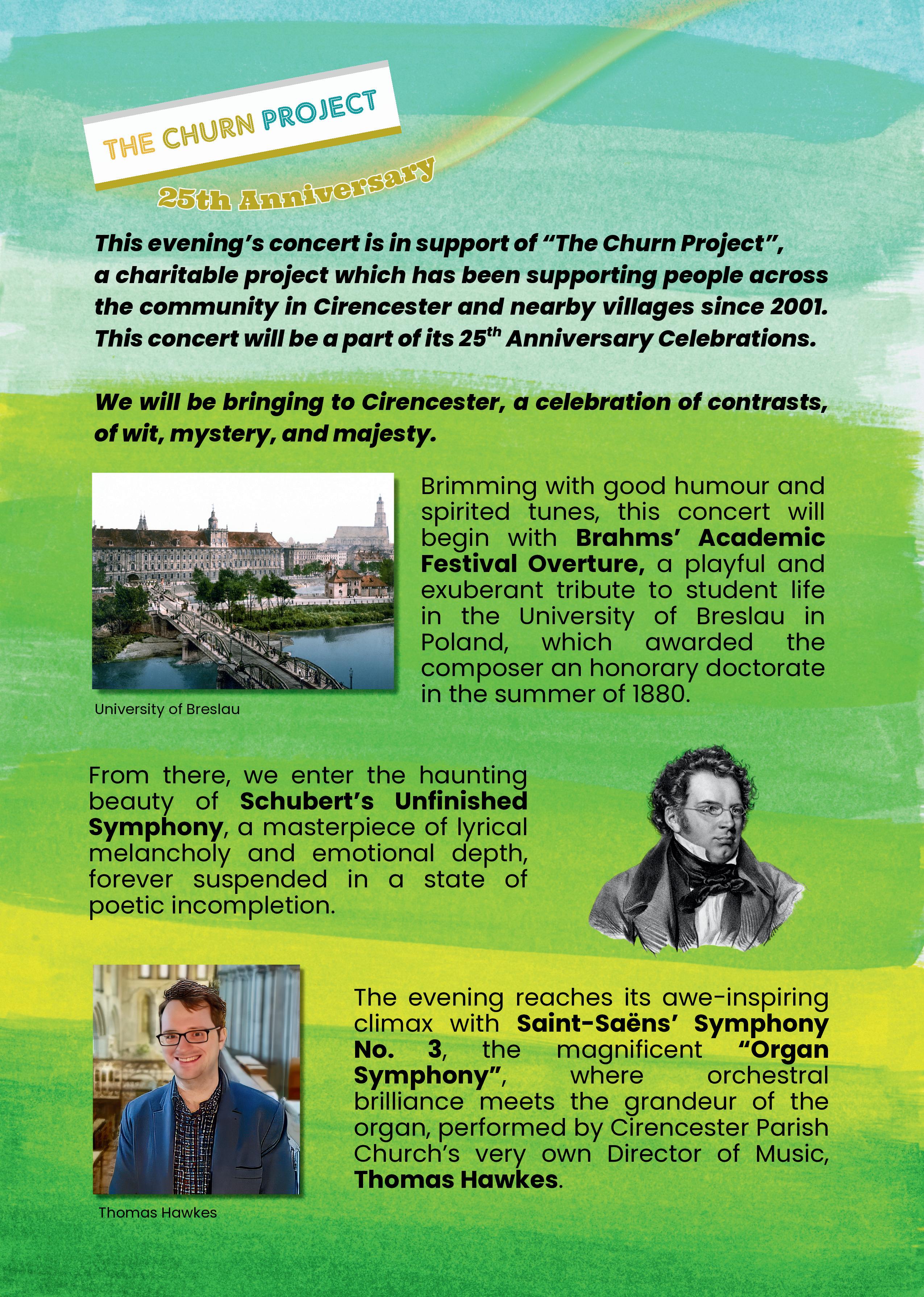 THE CHURN PROJECT

25th Anniversary

This evening's concert is in support of "The Churn Project", a charitable project which has been supporting people across the community in Cirencester and nearby villages since 2001. This concert will be a part of its 25$^{th}$ Anniversary Celebrations.

We will be bringing to Cirencester, a celebration of contrasts, of wit, mystery, and majesty.

Brimming with good humour and spirited tunes, this concert will begin with Brahms' Academic Festival Overture, a playful and exuberant tribute to student life in the University of Breslau in Poland, which awarded the composer an honorary doctorate in the summer of 1880.

University of Breslau

From there, we enter the haunting beauty of Schubert's Unfinished Symphony, a masterpiece of lyrical melancholy and emotional depth, forever suspended in a state of poetic incompletion.

The evening reaches its awe-inspiring climax with Saint-Saëns' Symphony No. 3, the magnificent "Organ Symphony", where orchestral brilliance meets the grandeur of the organ, performed by Cirencester Parish Church's very own Director of Music, Thomas Hawkes.

Thomas Hawkes